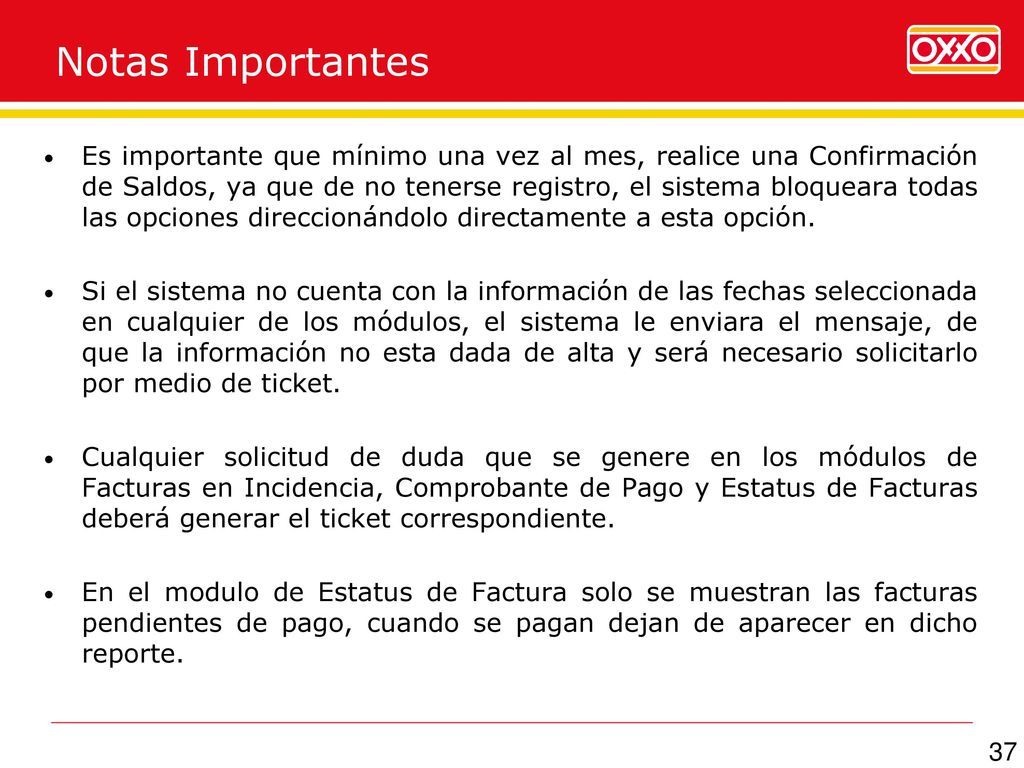 Notas Importantes

OXXO

• Es importante que mínimo una vez al mes, realice una Confirmación de Saldos, ya que de no tenerse registro, el sistema bloqueara todas las opciones direccionándolo directamente a esta opción.

• Si el sistema no cuenta con la información de las fechas seleccionada en cualquier de los módulos, el sistema le enviara el mensaje, de que la información no esta dada de alta y será necesario solicitarlo por medio de ticket.

• Cualquier solicitud de duda que se genere en los módulos de Facturas en Incidencia, Comprobante de Pago y Estatus de Facturas deberá generar el ticket correspondiente.

• En el modulo de Estatus de Factura solo se muestran las facturas pendientes de pago, cuando se pagan dejan de aparecer en dicho reporte.

37